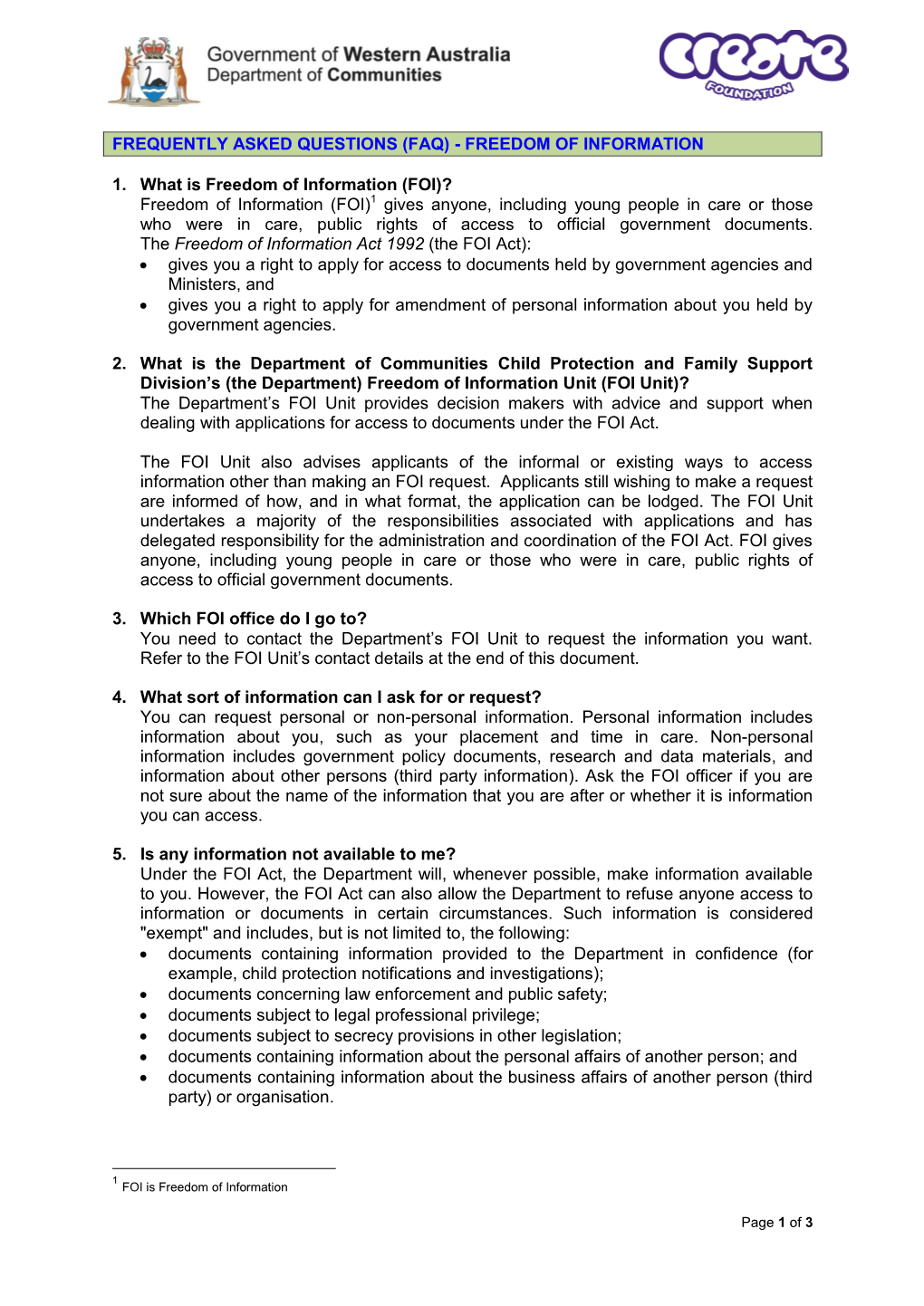 Government of Western Australia
Department of Communities

create
FOUNDATION

FREQUENTLY ASKED QUESTIONS (FAQ) - FREEDOM OF INFORMATION

1. What is Freedom of Information (FOI)?
Freedom of Information (FOI)$^1$ gives anyone, including young people in care or those who were in care, public rights of access to official government documents. The Freedom of Information Act 1992 (the FOI Act):
• gives you a right to apply for access to documents held by government agencies and Ministers, and
• gives you a right to apply for amendment of personal information about you held by government agencies.

2. What is the Department of Communities Child Protection and Family Support Division's (the Department) Freedom of Information Unit (FOI Unit)?
The Department's FOI Unit provides decision makers with advice and support when dealing with applications for access to documents under the FOI Act.

The FOI Unit also advises applicants of the informal or existing ways to access information other than making an FOI request. Applicants still wishing to make a request are informed of how, and in what format, the application can be lodged. The FOI Unit undertakes a majority of the responsibilities associated with applications and has delegated responsibility for the administration and coordination of the FOI Act. FOI gives anyone, including young people in care or those who were in care, public rights of access to official government documents.

3. Which FOI office do I go to?
You need to contact the Department's FOI Unit to request the information you want. Refer to the FOI Unit's contact details at the end of this document.

4. What sort of information can I ask for or request?
You can request personal or non-personal information. Personal information includes information about you, such as your placement and time in care. Non-personal information includes government policy documents, research and data materials, and information about other persons (third party information). Ask the FOI officer if you are not sure about the name of the information that you are after or whether it is information you can access.

5. Is any information not available to me?
Under the FOI Act, the Department will, whenever possible, make information available to you. However, the FOI Act can also allow the Department to refuse anyone access to information or documents in certain circumstances. Such information is considered "exempt" and includes, but is not limited to, the following:
• documents containing information provided to the Department in confidence (for example, child protection notifications and investigations);
• documents concerning law enforcement and public safety;
• documents subject to legal professional privilege;
• documents subject to secrecy provisions in other legislation;
• documents containing information about the personal affairs of another person; and
• documents containing information about the business affairs of another person (third party) or organisation.

$^1$ FOI is Freedom of Information

Page 1 of 3